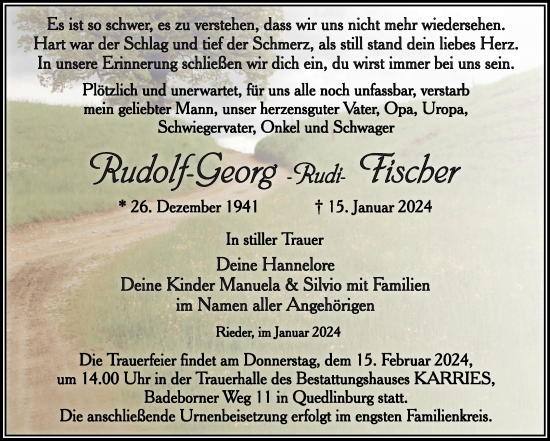 Es ist so schwer, es zu verstehen, dass wir uns nicht mehr wiedersehen.
Hart war der Schlag und tief der Schmerz, als still stand dein liebes Herz.
In unsere Erinnerung schließen wir dich ein, du wirst immer bei uns sein.

Plötzlich und unerwartet, für uns alle noch unfassbar, verstarb mein geliebter Mann, unser herzensguter Vater, Opa, Uropa, Schwiegervater, Onkel und Schwager

Rudolf-Georg -Rudi- Fischer

* 26. Dezember 1941 † 15. Januar 2024

In stiller Trauer

Deine Hannelore
Deine Kinder Manuela & Silvio mit Familien
im Namen aller Angehörigen

Rieder, im Januar 2024

Die Trauerfeier findet am Donnerstag, dem 15. Februar 2024, um 14.00 Uhr in der Trauerhalle des Bestattungshauses KARRIES, Badeborner Weg 11 in Quedlinburg statt.
Die anschließende Urnenbeisetzung erfolgt im engsten Familienkreis.